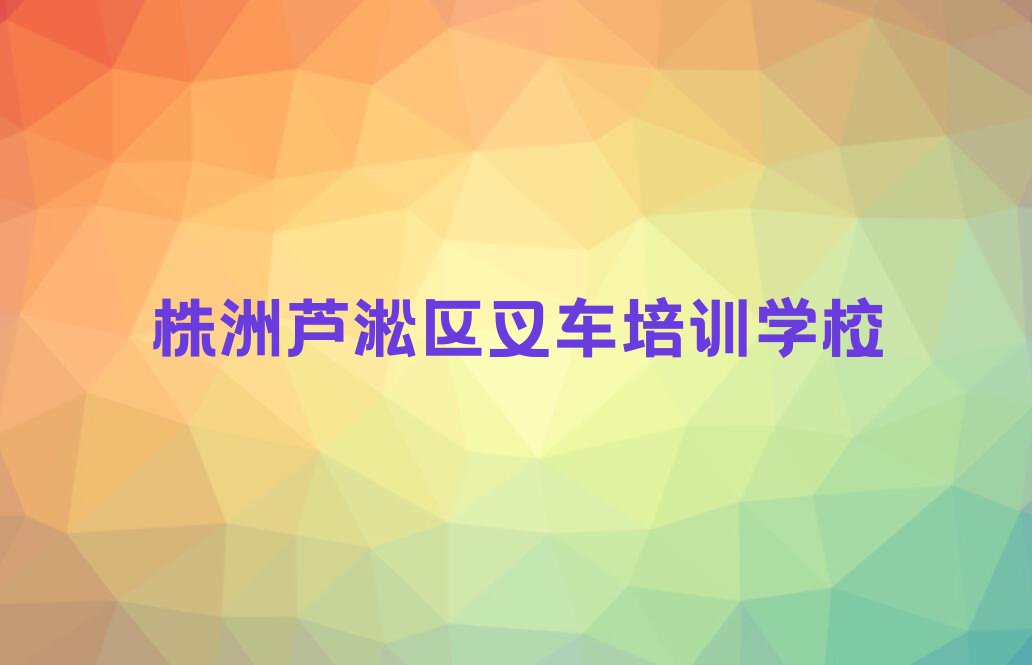 株洲芦淞区叉车培训学校